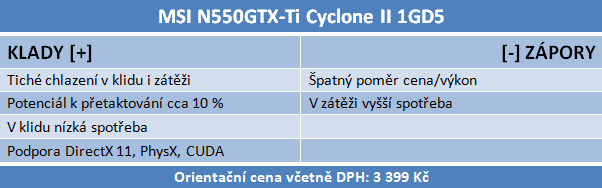 MSI N550GTX-Ti Cyclone II 1GD5

| KLADY [+] | [-] ZÁPORY |
|---|---|
| Tiché chlazení v klidu i zátěži | Špatný poměr cena/výkon |
| Potenciál k přetaktování cca 10 % | V zátěži vyšší spotřeba |
| V klidu nízká spotřeba | |
| Podpora DirectX 11, PhysX, CUDA | |

Orientační cena včetně DPH: 3 399 Kč